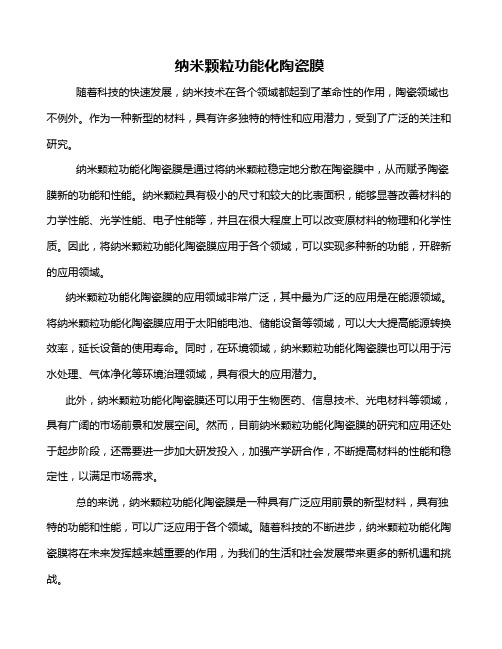 纳米颗粒功能化陶瓷膜

随着科技的快速发展，纳米技术在各个领域都起到了革命性的作用，陶瓷领域也不例外。作为一种新型的材料，具有许多独特的特性和应用潜力，受到了广泛的关注和研究。

纳米颗粒功能化陶瓷膜是通过将纳米颗粒稳定地分散在陶瓷膜中，从而赋予陶瓷膜新的功能和性能。纳米颗粒具有极小的尺寸和较大的比表面积，能够显著改善材料的力学性能、光学性能、电子性能等，并且在很大程度上可以改变原材料的物理和化学性质。因此，将纳米颗粒功能化陶瓷膜应用于各个领域，可以实现多种新的功能，开辟新的应用领域。

纳米颗粒功能化陶瓷膜的应用领域非常广泛，其中最为广泛的应用是在能源领域。将纳米颗粒功能化陶瓷膜应用于太阳能电池、储能设备等领域，可以大大提高能源转换效率，延长设备的使用寿命。同时，在环境领域，纳米颗粒功能化陶瓷膜也可以用于污水处理、气体净化等环境治理领域，具有很大的应用潜力。

此外，纳米颗粒功能化陶瓷膜还可以用于生物医药、信息技术、光电材料等领域，具有广阔的市场前景和发展空间。然而，目前纳米颗粒功能化陶瓷膜的研究和应用还处于起步阶段，还需要进一步加大研发投入，加强产学研合作，不断提高材料的性能和稳定性，以满足市场需求。

总的来说，纳米颗粒功能化陶瓷膜是一种具有广泛应用前景的新型材料，具有独特的功能和性能，可以广泛应用于各个领域。随着科技的不断进步，纳米颗粒功能化陶瓷膜将在未来发挥越来越重要的作用，为我们的生活和社会发展带来更多的新机遇和挑战。